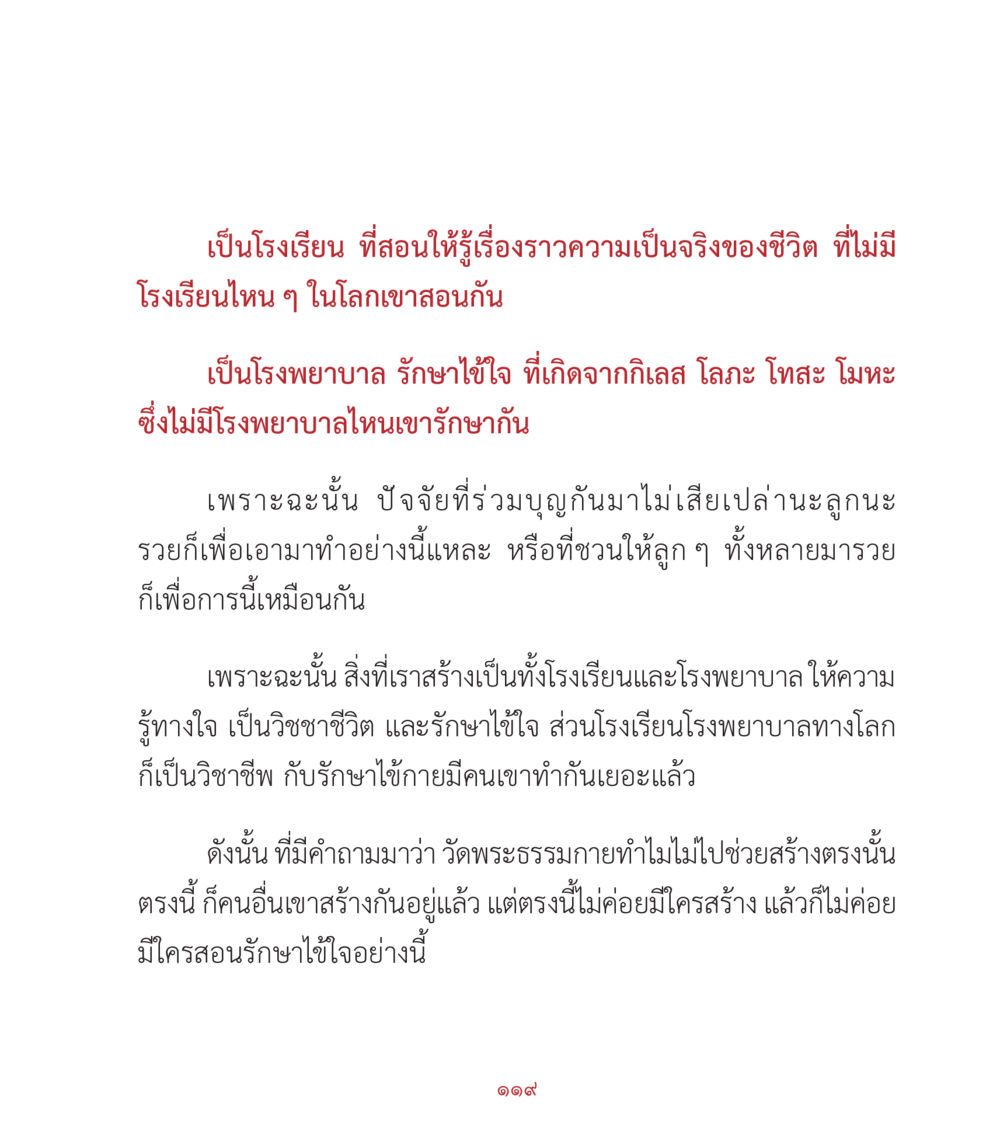 เป็นโรงเรียน ที่สอนให้รู้เรื่องราวความเป็นจริงของชีวิต ที่ไม่มีโรงเรียนไหน ๆ ในโลกเขาสอนกัน

เป็นโรงพยาบาล รักษาไข้ใจ ที่เกิดจากกิเลส โลภะ โทสะ โมหะ ซึ่งไม่มีโรงพยาบาลไหนเขารักษากัน

เพราะฉะนั้น ปัจจัยที่ร่วมบุญกันมาไม่เสียเปล่านะลูกนะ รวยก็เพื่อเอามาทำอย่างนี้แหละ หรือที่ชวนให้ลูก ๆ ทั้งหลายมารวยก็เพื่อการนี้เหมือนกัน

เพราะฉะนั้น สิ่งที่เราสร้างเป็นทั้งโรงเรียนและโรงพยาบาล ให้ความรู้ทางใจ เป็นวิชชาชีวิต และรักษาไข้ใจ ส่วนโรงเรียนโรงพยาบาลทางโลกก็เป็นวิชาชีพ กับรักษาไข้กายมีคนเขาทำกันเยอะแล้ว

ดังนั้น ที่มีคำถามมาว่า วัดพระธรรมกายทำไมไม่ไปช่วยสร้างตรงนั้นตรงนี้ ก็คนอื่นเขาสร้างกันอยู่แล้ว แต่ตรงนี้ไม่ค่อยมีใครสร้าง แล้วก็ไม่ค่อยมีใครสอนรักษาไข้ใจอย่างนี้

๑๑๙